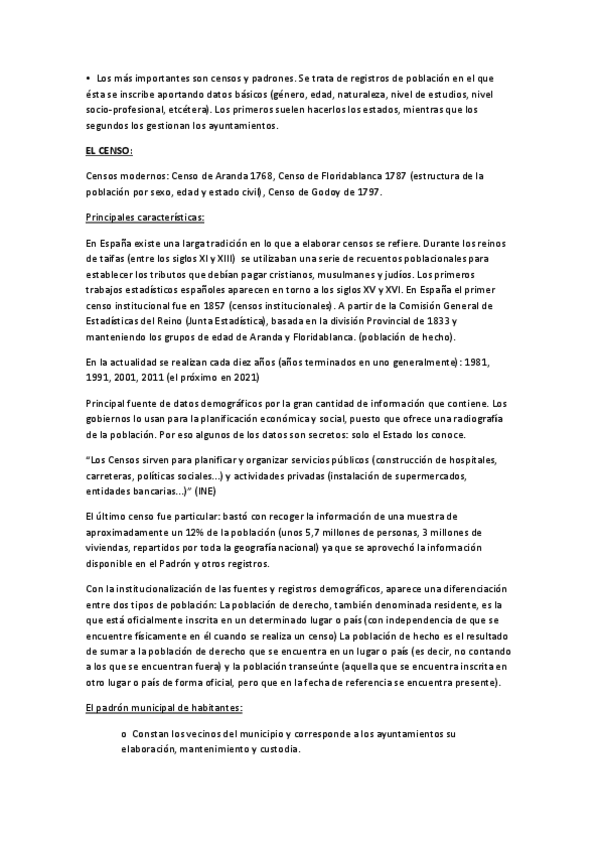 • Los más importantes son censos y padrones. Se trata de registros de población en el que ésta se inscribe aportando datos básicos (género, edad, naturaleza, nivel de estudios, nivel socio-profesional, etcétera). Los primeros suelen hacerlos los estados, mientras que los segundos los gestionan los ayuntamientos.

EL CENSO:

Censos modernos: Censo de Aranda 1768, Censo de Floridablanca 1787 (estructura de la población por sexo, edad y estado civil), Censo de Godoy de 1797.

Principales características:

En España existe una larga tradición en lo que a elaborar censos se refiere. Durante los reinos de taifas (entre los siglos XI y XIII) se utilizaban una serie de recuentos poblacionales para establecer los tributos que debían pagar cristianos, musulmanes y judíos. Los primeros trabajos estadísticos españoles aparecen en torno a los siglos XV y XVI. En España el primer censo institucional fue en 1857 (censos institucionales). A partir de la Comisión General de Estadísticas del Reino (Junta Estadística), basada en la división Provincial de 1833 y manteniendo los grupos de edad de Aranda y Floridablanca. (población de hecho).

En la actualidad se realizan cada diez años (años terminados en uno generalmente): 1981, 1991, 2001, 2011 (el próximo en 2021)

Principal fuente de datos demográficos por la gran cantidad de información que contiene. Los gobiernos lo usan para la planificación económica y social, puesto que ofrece una radiografía de la población. Por eso algunos de los datos son secretos: solo el Estado los conoce.

"Los Censos sirven para planificar y organizar servicios públicos (construcción de hospitales, carreteras, políticas sociales...) y actividades privadas (instalación de supermercados, entidades bancarias...)" (INE)

El último censo fue particular: bastó con recoger la información de una muestra de aproximadamente un 12% de la población (unos 5,7 millones de personas, 3 millones de viviendas, repartidos por toda la geografía nacional) ya que se aprovechó la información disponible en el Padrón y otros registros.

Con la institucionalización de las fuentes y registros demográficos, aparece una diferenciación entre dos tipos de población: La población de derecho, también denominada residente, es la que está oficialmente inscrita en un determinado lugar o país (con independencia de que se encuentre físicamente en él cuando se realiza un censo) La población de hecho es el resultado de sumar a la población de derecho que se encuentra en un lugar o país (es decir, no contando a los que se encuentran fuera) y la población transeúnte (aquella que se encuentra inscrita en otro lugar o país de forma oficial, pero que en la fecha de referencia se encuentra presente).

El padrón municipal de habitantes:

o Constan los vecinos del municipio y corresponde a los ayuntamientos su elaboración, mantenimiento y custodia.